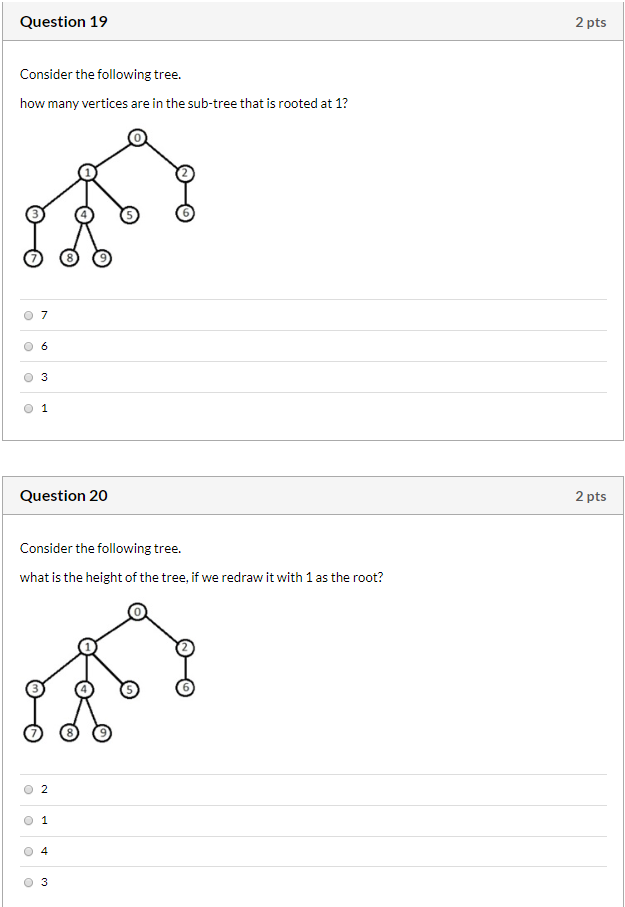 Question 19

2 pts

Consider the following tree.

how many vertices are in the sub-tree that is rooted at 1?

0
1
2
3
4
5
6
7
8
9

7

6

3

1

Question 20

2 pts

Consider the following tree.

what is the height of the tree, if we redraw it with 1 as the root?

0
1
2
3
4
5
6
7
8
9

2

1

4

3